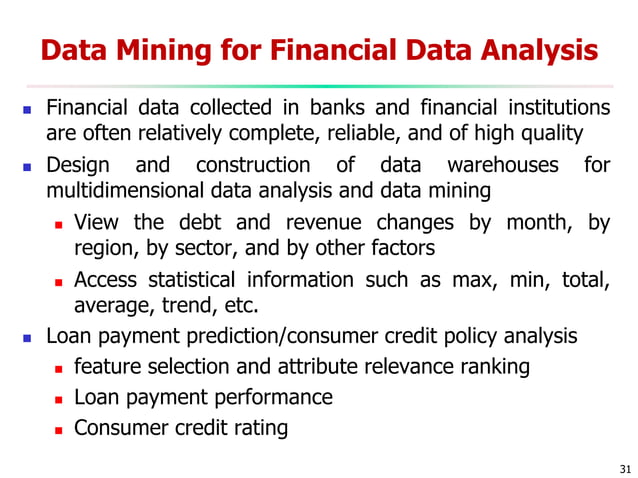 Data Mining for Financial Data Analysis

- Financial data collected in banks and financial institutions are often relatively complete, reliable, and of high quality
- Design and construction of data warehouses for multidimensional data analysis and data mining
  - View the debt and revenue changes by month, by region, by sector, and by other factors
  - Access statistical information such as max, min, total, average, trend, etc.
- Loan payment prediction/consumer credit policy analysis
  - feature selection and attribute relevance ranking
  - Loan payment performance
  - Consumer credit rating

31